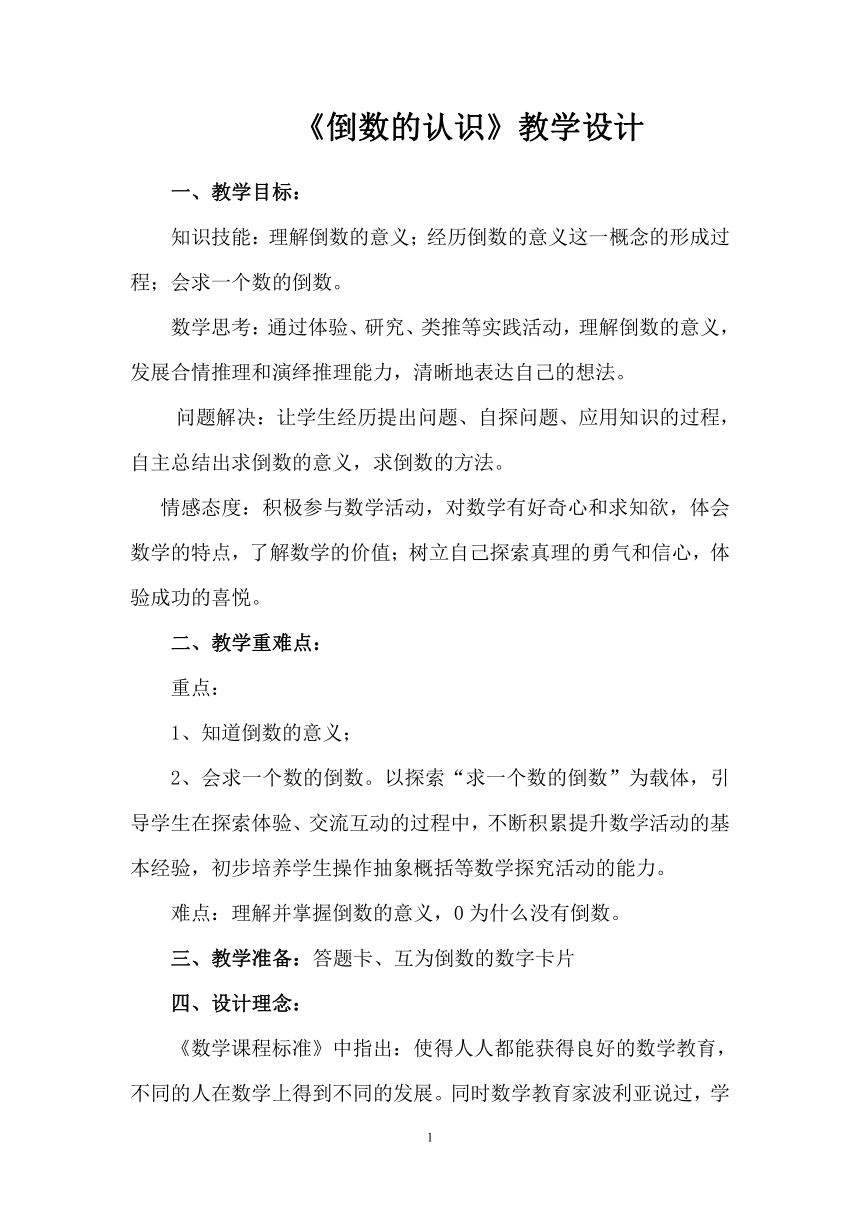 《倒数的认识》教学设计

一、教学目标：

知识技能：理解倒数的意义；经历倒数的意义这一概念的形成过程；会求一个数的倒数。

数学思考：通过体验、研究、类推等实践活动，理解倒数的意义，发展合情推理和演绎推理能力，清晰地表达自己的想法。

问题解决：让学生经历提出问题、自探问题、应用知识的过程，自主总结出求倒数的意义，求倒数的方法。

情感态度：积极参与数学活动，对数学有好奇心和求知欲，体会数学的特点，了解数学的价值；树立自己探索真理的勇气和信心，体验成功的喜悦。

二、教学重难点：

重点：

1、知道倒数的意义；

2、会求一个数的倒数。以探索“求一个数的倒数”为载体，引导学生在探索体验、交流互动的过程中，不断积累提升数学活动的基本经验，初步培养学生操作抽象概括等数学探究活动的能力。

难点：理解并掌握倒数的意义，0为什么没有倒数。

三、教学准备：答题卡、互为倒数的数字卡片

四、设计理念：

《数学课程标准》中指出：使得人人都能获得良好的数学教育，不同的人在数学上得到不同的发展。同时数学教育家波利亚说过，学

1